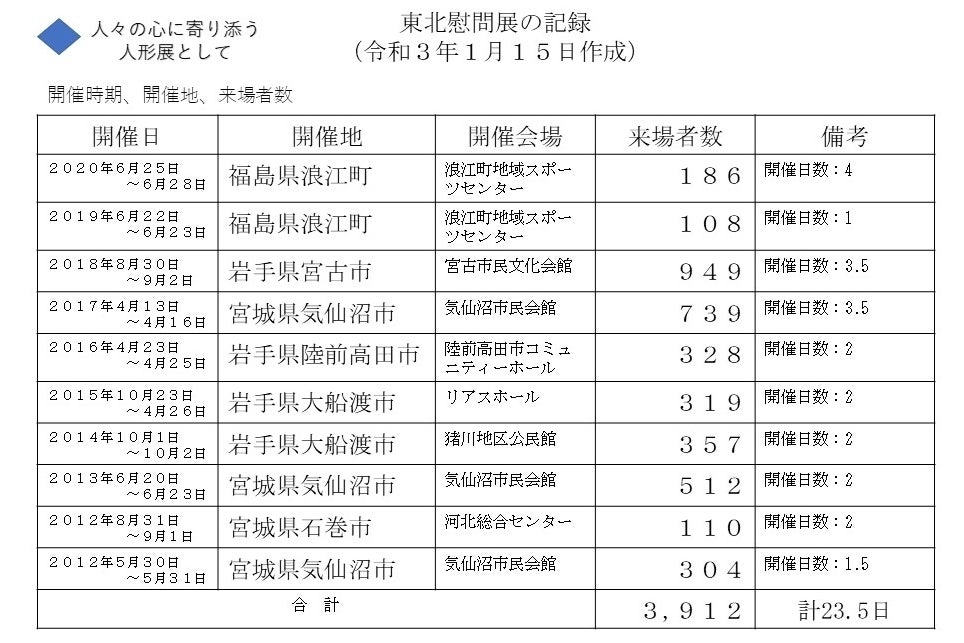 人々の心に寄り添う
人形展として

東北慰問展の記録
（令和３年１月１５日作成）

開催時期、開催地、来場者数

| 開催日 | 開催地 | 開催会場 | 来場者数 | 備考 |
|---|---|---|---|---|
| ２０２０年６月２５日 ～６月２８日 | 福島県浪江町 | 浪江町地域スポーツセンター | １８６ | 開催日数：4 |
| ２０１９年６月２２日 ～６月２３日 | 福島県浪江町 | 浪江町地域スポーツセンター | １０８ | 開催日数：1 |
| ２０１８年８月３０日 ～９月２日 | 岩手県宮古市 | 宮古市民文化会館 | ９４９ | 開催日数：3.5 |
| ２０１７年４月１３日 ～４月１６日 | 宮城県気仙沼市 | 気仙沼市民会館 | ７３９ | 開催日数：3.5 |
| ２０１６年４月２３日 ～４月２５日 | 岩手県陸前高田市 | 陸前高田市コミュニティーホール | ３２８ | 開催日数：2 |
| ２０１５年１０月２３日 ～４月２６日 | 岩手県大船渡市 | リアスホール | ３１９ | 開催日数：2 |
| ２０１４年１０月１日 ～１０月２日 | 岩手県大船渡市 | 猪川地区公民館 | ３５７ | 開催日数：2 |
| ２０１３年６月２０日 ～６月２３日 | 宮城県気仙沼市 | 気仙沼市民会館 | ５１２ | 開催日数：2 |
| ２０１２年８月３１日 ～９月１日 | 宮城県石巻市 | 河北総合センター | １１０ | 開催日数：2 |
| ２０１２年５月３０日 ～５月３１日 | 宮城県気仙沼市 | 気仙沼市民会館 | ３０４ | 開催日数：1.5 |
| 合　計 | | | ３，９１２ | 計23.５日 |